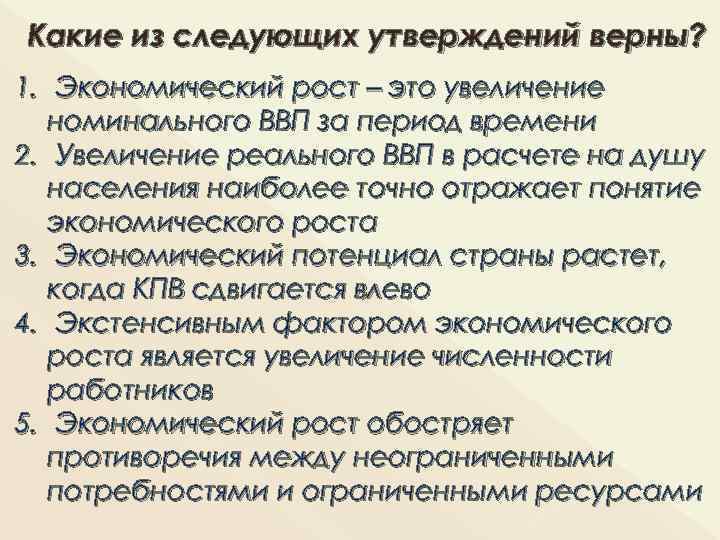 Какие из следующих утверждений верны?

1. Экономический рост – это увеличение номинального ВВП за период времени
2. Увеличение реального ВВП в расчете на душу населения наиболее точно отражает понятие экономического роста
3. Экономический потенциал страны растет, когда КПВ сдвигается влево
4. Экстенсивным фактором экономического роста является увеличение численности работников
5. Экономический рост обостряет противоречия между неограниченными потребностями и ограниченными ресурсами